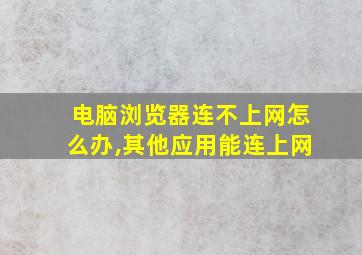 电脑浏览器连不上网怎么办,其他应用能连上网